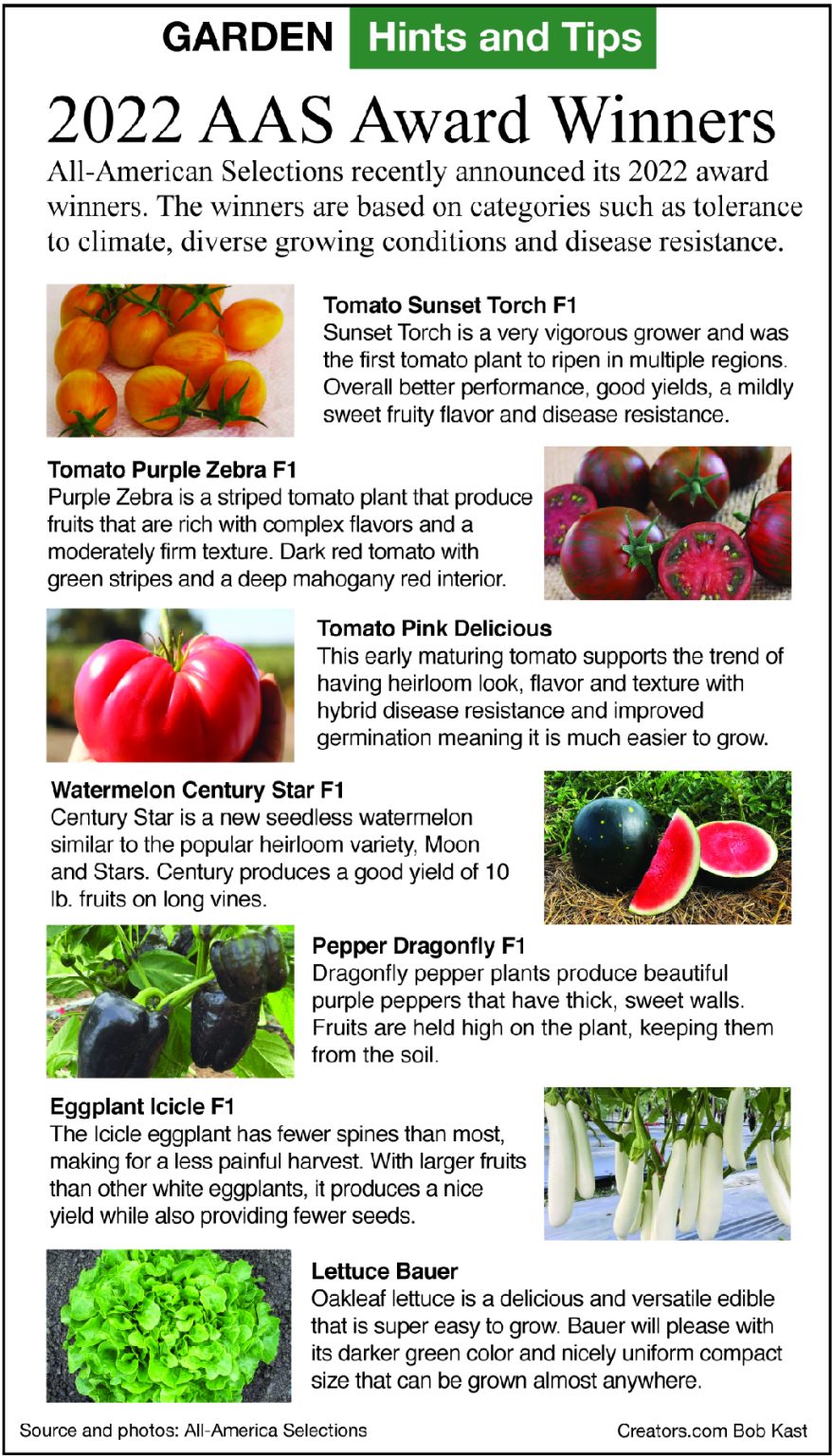 GARDEN Hints and Tips

2022 AAS Award Winners

All-American Selections recently announced its 2022 award winners. The winners are based on categories such as tolerance to climate, diverse growing conditions and disease resistance.

Tomato Sunset Torch F1
Sunset Torch is a very vigorous grower and was the first tomato plant to ripen in multiple regions. Overall better performance, good yields, a mildly sweet fruity flavor and disease resistance.

Tomato Purple Zebra F1
Purple Zebra is a striped tomato plant that produce fruits that are rich with complex flavors and a moderately firm texture. Dark red tomato with green stripes and a deep mahogany red interior.

Tomato Pink Delicious
This early maturing tomato supports the trend of having heirloom look, flavor and texture with hybrid disease resistance and improved germination meaning it is much easier to grow.

Watermelon Century Star F1
Century Star is a new seedless watermelon similar to the popular heirloom variety, Moon and Stars. Century produces a good yield of 10 lb. fruits on long vines.

Pepper Dragonfly F1
Dragonfly pepper plants produce beautiful purple peppers that have thick, sweet walls. Fruits are held high on the plant, keeping them from the soil.

Eggplant Icicle F1
The Icicle eggplant has fewer spines than most, making for a less painful harvest. With larger fruits than other white eggplants, it produces a nice yield while also providing fewer seeds.

Lettuce Bauer
Oakleaf lettuce is a delicious and versatile edible that is super easy to grow. Bauer will please with its darker green color and nicely uniform compact size that can be grown almost anywhere.

Source and photos: All-America Selections

Creators.com Bob Kast